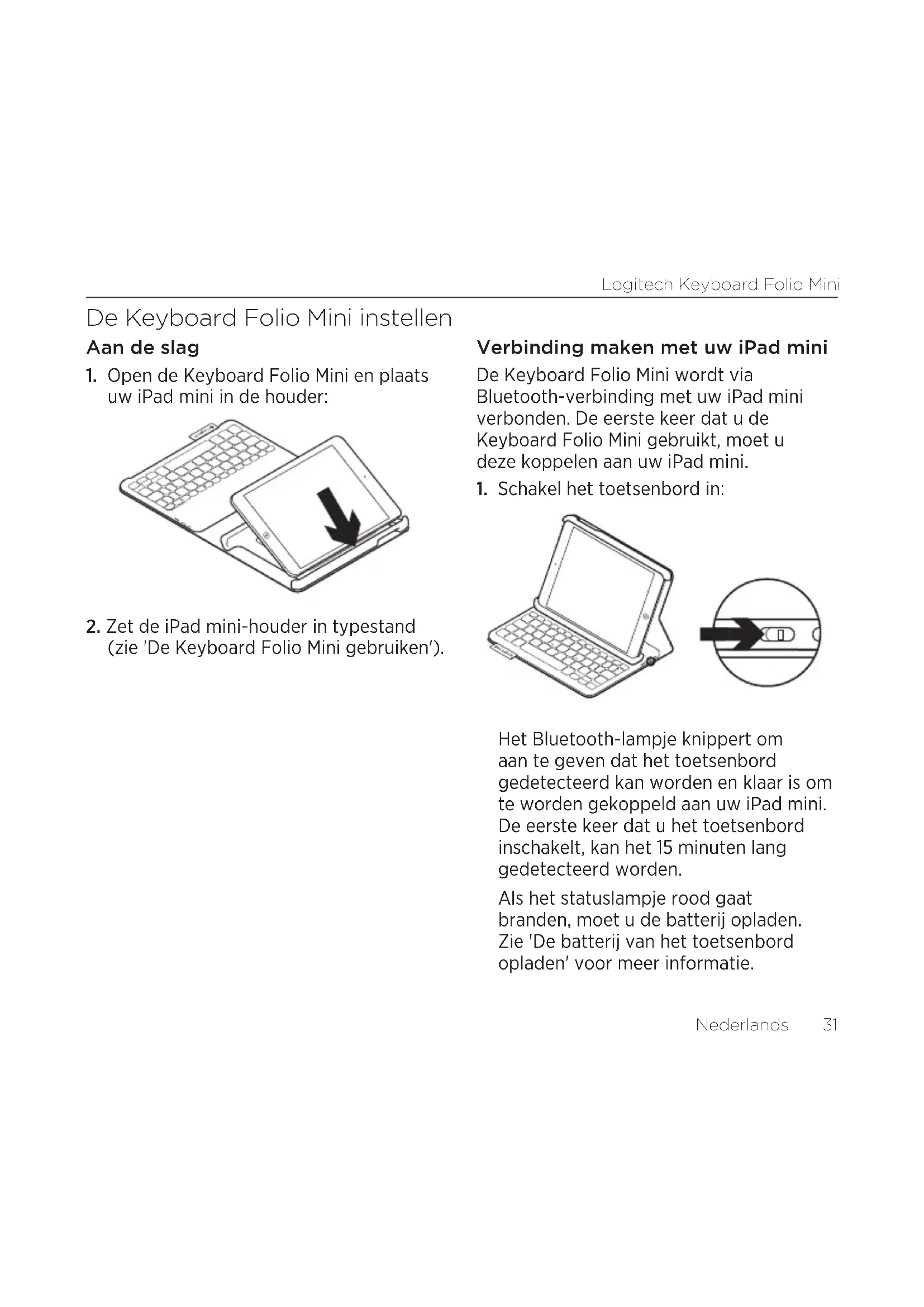 Logitech Keyboard Folio Mini

De Keyboard Folio Mini instellen

Aan de slag

1. Open de Keyboard Folio Mini en plaats uw iPad mini in de houder:

2. Zet de iPad mini-houder in typestand (zie 'De Keyboard Folio Mini gebruiken').

Verbinding maken met uw iPad mini

De Keyboard Folio Mini wordt via Bluetooth-verbinding met uw iPad mini verbonden. De eerste keer dat u de Keyboard Folio Mini gebruikt, moet u deze koppelen aan uw iPad mini.

1. Schakel het toetsenbord in:

Het Bluetooth-lampje knippert om aan te geven dat het toetsenbord gedetecteerd kan worden en klaar is om te worden gekoppeld aan uw iPad mini. De eerste keer dat u het toetsenbord inschakelt, kan het 15 minuten lang gedetecteerd worden.

Als het statuslampje rood gaat branden, moet u de batterij opladen. Zie 'De batterij van het toetsenbord opladen' voor meer informatie.

Nederlands 31